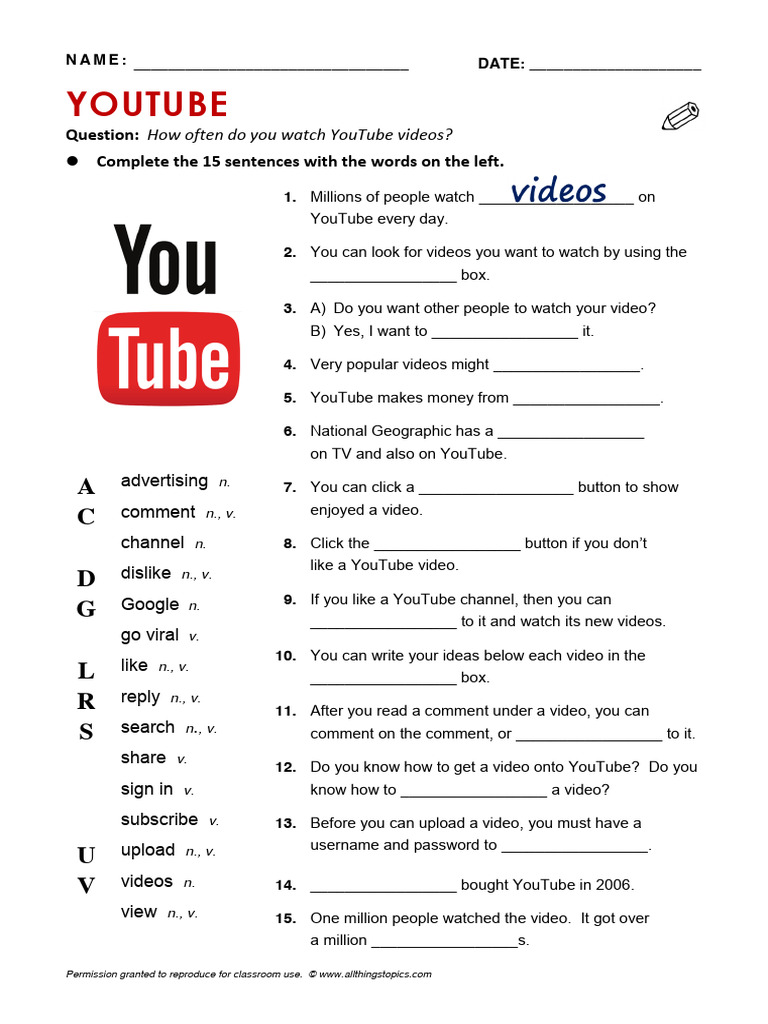 NAME: ____ DATE: ____

YOUTUBE

Question: How often do you watch YouTube videos?

• Complete the 15 sentences with the words on the left.

You
Tube

A advertising n.
C comment n., v.
channel n.
D dislike n., v.
G Google n.
go viral v.
L like n., v.
R reply n., v.
S search n., v.
share v.
sign in v.
subscribe v.
U upload n., v.
V videos n.
view n., v.

1. Millions of people watch videos on YouTube every day.

2. You can look for videos you want to watch by using the ____ box.

3. A) Do you want other people to watch your video?
B) Yes, I want to ____ it.

4. Very popular videos might ____.

5. YouTube makes money from ____.

6. National Geographic has a ____ on TV and also on YouTube.

7. You can click a ____ button to show enjoyed a video.

8. Click the ____ button if you don't like a YouTube video.

9. If you like a YouTube channel, then you can ____ to it and watch its new videos.

10. You can write your ideas below each video in the ____ box.

11. After you read a comment under a video, you can comment on the comment, or ____ to it.

12. Do you know how to get a video onto YouTube? Do you know how to ____ a video?

13. Before you can upload a video, you must have a username and password to ____.

14. ____ bought YouTube in 2006.

15. One million people watched the video. It got over a million ____s.

Permission granted to reproduce for classroom use. © www.allthingstopics.com